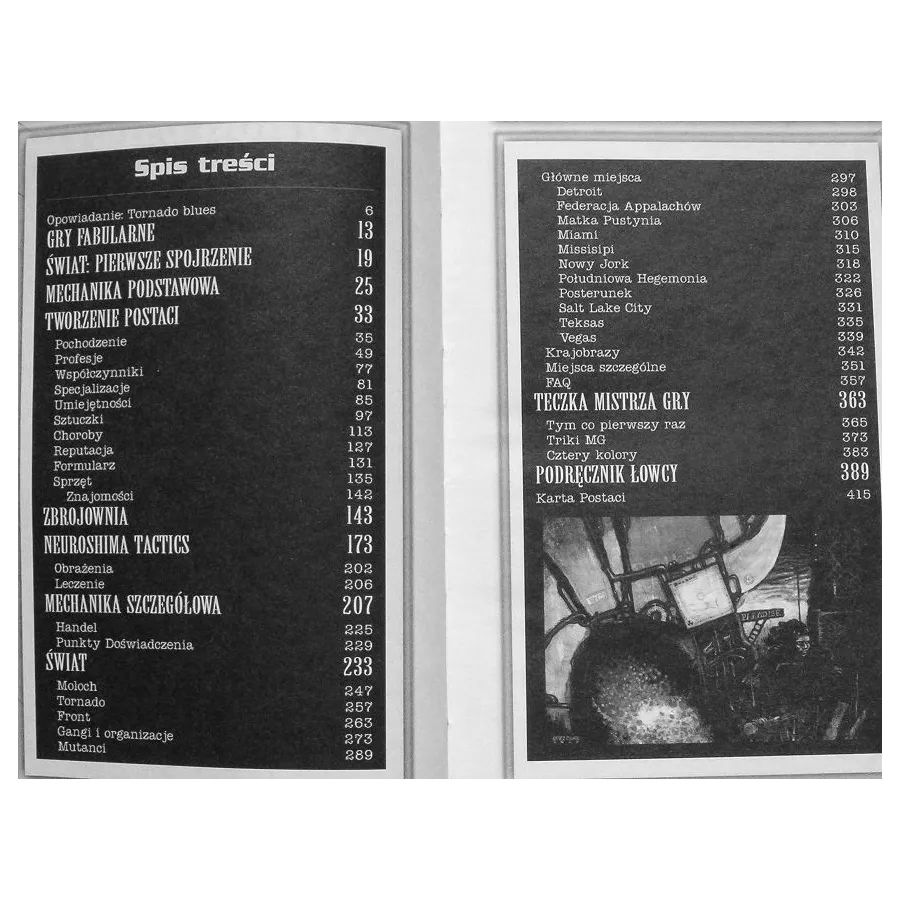 Spis treści

Opowiadanie: Tornado blues 6
GRY FABULARNE 13
ŚWIAT: PIERWSZE SPOJRZENIE 19
MECHANIKA PODSTAWOWA 25
TWORZENIE POSTACI 33
Pochodzenie 35
Profesje 49
Współczynniki 77
Specjalizacje 81
Umiejętności 85
Sztuczki 97
Choroby 113
Reputacja 127
Formularz 131
Sprzęt 135
Znajomości 142
ZBROJOWNIA 143
NEUROSHIMA TACTICS 173
Obrażenia 202
Leczenie 206
MECHANIKA SZCZEGÓŁOWA 207
Handel 225
Punkty Doświadczenia 229
ŚWIAT 233
Moloch 247
Tornado 257
Front 263
Gangi i organizacje 273
Mutanci 289

Główne miejsca 297
Detroit 298
Federacja Appalachów 303
Matka Pustynia 306
Miami 310
Missisipi 315
Nowy Jork 318
Południowa Hegemonia 322
Posterunek 326
Salt Lake City 331
Teksas 335
Vegas 339
Krajobrazy 342
Miejsca szczególne 351
FAQ 357
TECZKA MISTRZA GRY 363
Tym co pierwszy raz 365
Triki MG 373
Cztery kolory 383
PODRĘCZNIK ŁOWCY 389
Karta Postaci 415